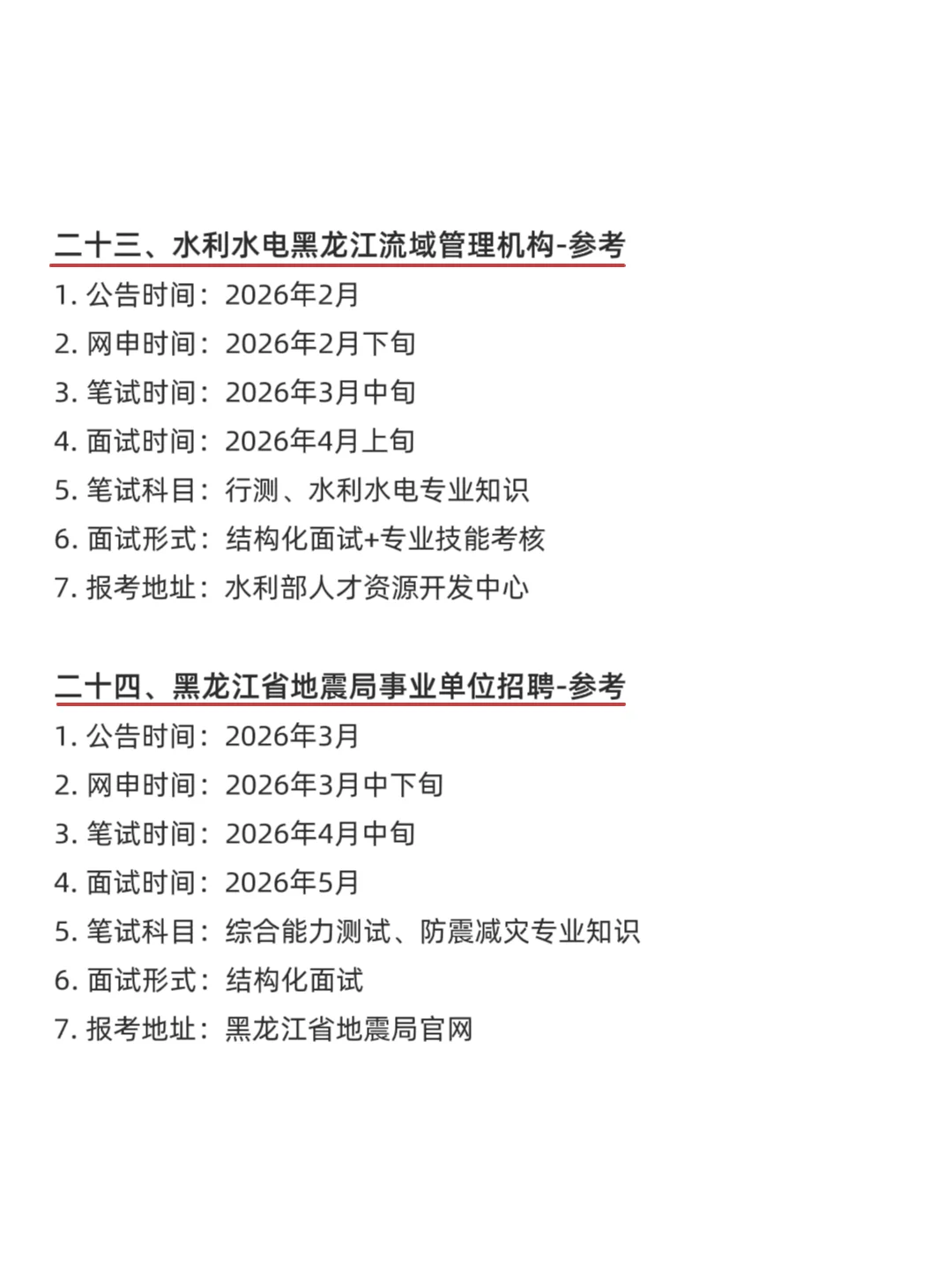 二十三、水利水电黑龙江流域管理机构-参考

1. 公告时间：2026年2月
2. 网申时间：2026年2月下旬
3. 笔试时间：2026年3月中旬
4. 面试时间：2026年4月上旬
5. 笔试科目：行测、水利水电专业知识
6. 面试形式：结构化面试+专业技能考核
7. 报考地址：水利部人才资源开发中心

二十四、黑龙江省地震局事业单位招聘-参考

1. 公告时间：2026年3月
2. 网申时间：2026年3月中下旬
3. 笔试时间：2026年4月中旬
4. 面试时间：2026年5月
5. 笔试科目：综合能力测试、防震减灾专业知识
6. 面试形式：结构化面试
7. 报考地址：黑龙江省地震局官网